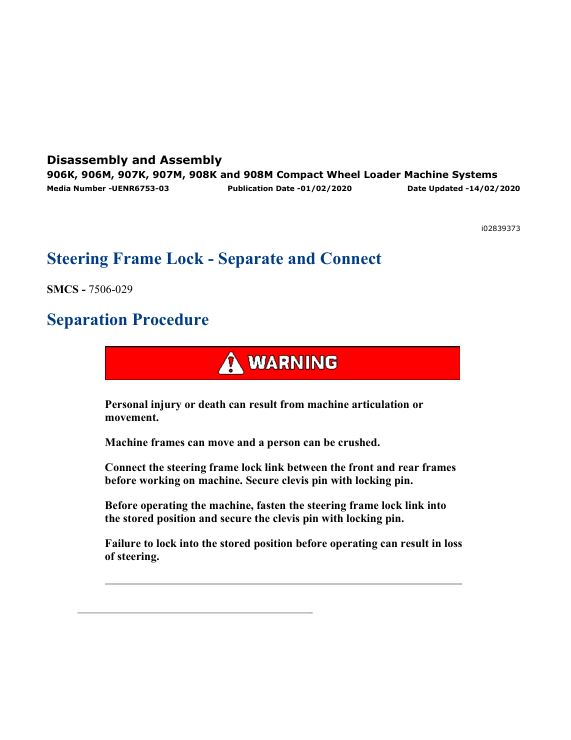 Disassembly and Assembly
906K, 906M, 907K, 907M, 908K and 908M Compact Wheel Loader Machine Systems
Media Number -UENR6753-03 Publication Date -01/02/2020 Date Updated -14/02/2020

i02839373

Steering Frame Lock - Separate and Connect

SMCS - 7506-029

Separation Procedure

WARNING

Personal injury or death can result from machine articulation or movement.

Machine frames can move and a person can be crushed.

Connect the steering frame lock link between the front and rear frames before working on machine. Secure clevis pin with locking pin.

Before operating the machine, fasten the steering frame lock link into the stored position and secure the clevis pin with locking pin.

Failure to lock into the stored position before operating can result in loss of steering.